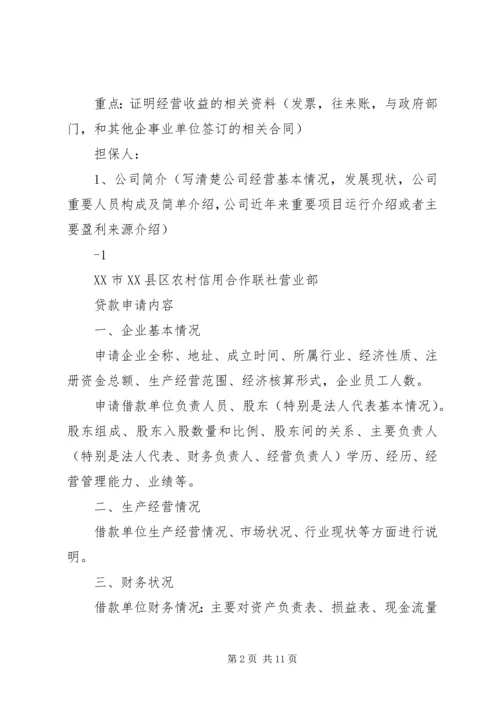 重点：证明经营收益的相关资料（发票，往来账，与政府部门，和其他企事业单位签订的相关合同）

担保人：

1、公司简介（写清楚公司经营基本情况，发展现状，公司重要人员构成及简单介绍，公司近年来重要项目运行介绍或者主要盈利来源介绍）

-1

XX 市 XX 县区农村信用合作联社营业部

贷款申请内容

一、企业基本情况

申请企业全称、地址、成立时间、所属行业、经济性质、注册资金总额、生产经营范围、经济核算形式，企业员工人数。

申请借款单位负责人员、股东（特别是法人代表基本情况）。股东组成、股东入股数量和比例、股东间的关系、主要负责人（特别是法人代表、财务负责人、经营负责人）学历、经历、经营管理能力、业绩等。

二、生产经营情况

借款单位生产经营情况、市场状况、行业现状等方面进行说明。

三、财务状况

借款单位财务情况：主要对资产负责表、损益表、现金流量

第 2 页 共 11 页